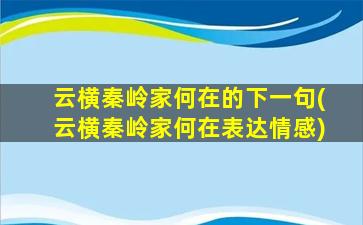 云横秦岭家何在的下一句(云横秦岭家何在表达情感)